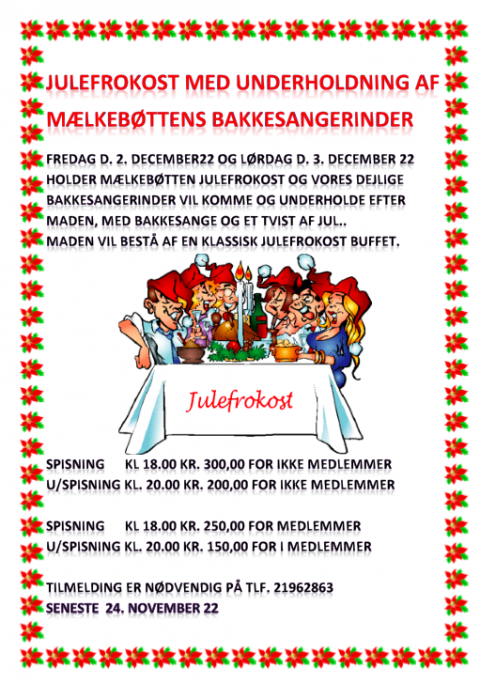 JULEFROKOST MED UNDERHOLDNING AF MÆLKEBØTTENS BAKKESANGERINDER

FREDAG D. 2. DECEMBER22 OG LØRDAG D. 3. DECEMBER 22 HOLDER MÆLKEBØTTEN JULEFROKOST OG VORES DEJLIGE BAKKESANGERINDER VIL KOMME OG UNDERHOLDE EFTER MADEN, MED BAKKESANGE OG ET TVIST AF JUL..
MADEN VIL BESTÅ AF EN KLASSISK JULEFROKOST BUFFET.

Julefrokost

SPISNING KL 18.00 KR. 300,00 FOR IKKE MEDLEMMER
U/SPISNING KL. 20.00 KR. 200,00 FOR IKKE MEDLEMMER

SPISNING KL 18.00 KR. 250,00 FOR MEDLEMMER
U/SPISNING KL. 20.00 KR. 150,00 FOR I MEDLEMMER

TILMELDING ER NØDVENDIG PÅ TLF. 21962863
SENESTE 24. NOVEMBER 22